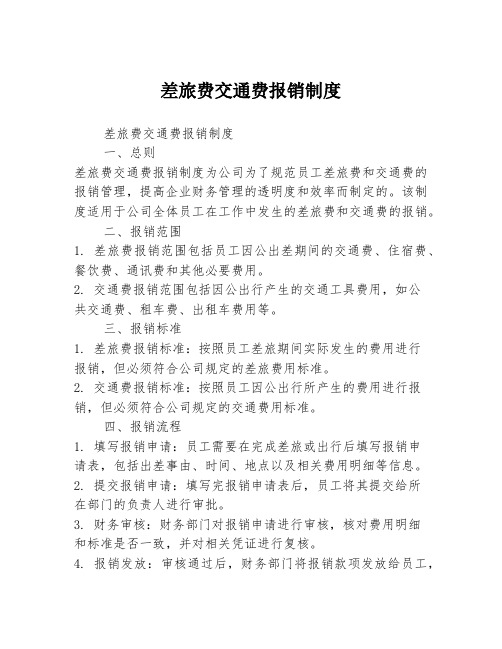 差旅费交通费报销制度

差旅费交通费报销制度

一、总则

差旅费交通费报销制度为公司为了规范员工差旅费和交通费的报销管理，提高企业财务管理的透明度和效率而制定的。该制度适用于公司全体员工在工作中发生的差旅费和交通费的报销。

二、报销范围

1. 差旅费报销范围包括员工因公出差期间的交通费、住宿费、餐饮费、通讯费和其他必要费用。

2. 交通费报销范围包括因公出行产生的交通工具费用，如公共交通费、租车费、出租车费用等。

三、报销标准

1. 差旅费报销标准：按照员工差旅期间实际发生的费用进行报销，但必须符合公司规定的差旅费用标准。

2. 交通费报销标准：按照员工因公出行所产生的费用进行报销，但必须符合公司规定的交通费用标准。

四、报销流程

1. 填写报销申请：员工需要在完成差旅或出行后填写报销申请表，包括出差事由、时间、地点以及相关费用明细等信息。

2. 提交报销申请：填写完报销申请表后，员工将其提交给所在部门的负责人进行审批。

3. 财务审核：财务部门对报销申请进行审核，核对费用明细和标准是否一致，并对相关凭证进行复核。

4. 报销发放：审核通过后，财务部门将报销款项发放给员工，